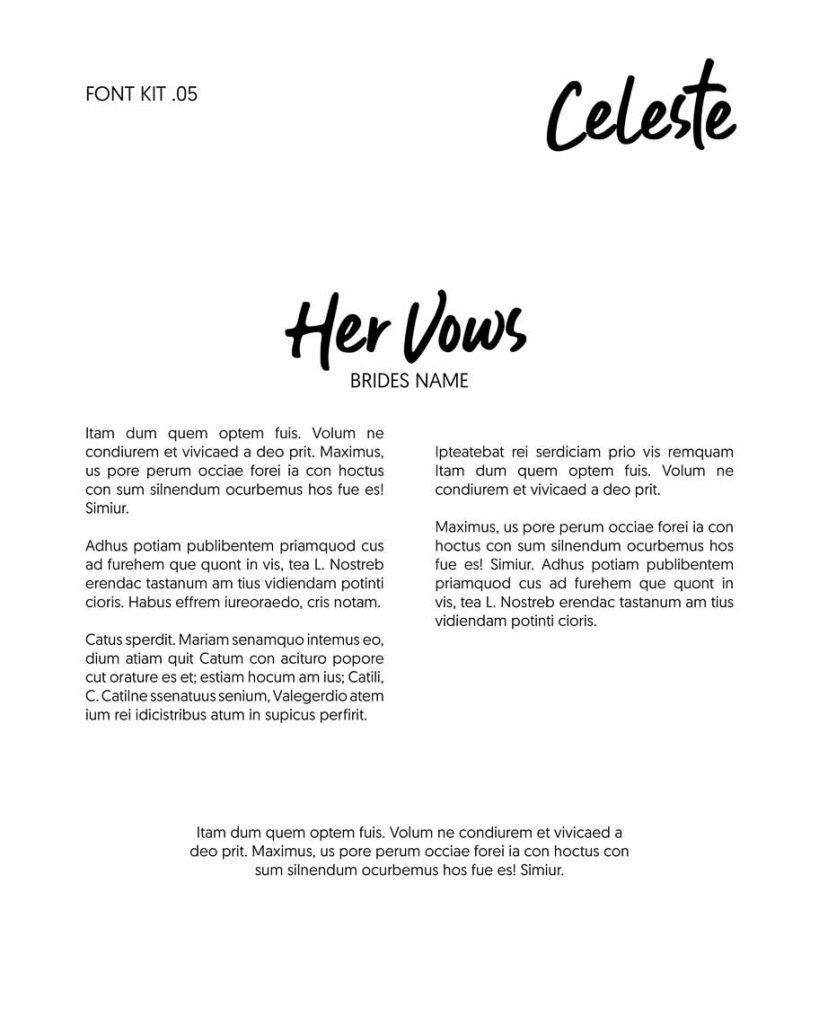 FONT KIT .05

Celeste

Her Vows

BRIDES NAME

Itam dum quem optem fuis. Volum ne condiurem et vivicaed a deo prit. Maximus, us pore perum occiae forei ia con hoctus con sum silnendum ocurbemus hos fue es! Simiur.

Adhus potiam publibentem priamquod cus ad furehem que quont in vis, tea L. Nostreb erendac tastanum am tius vidiendam potinti cioris. Habus effrem iureoraedo, cris notam.

Catus sperdit. Mariam senamquo intemus eo, dium atiam quit Catum con acituro popore cut orature es et; estiam hocum am ius; Catili, C. Catilne ssenatuus senium, Valegerdio atem ium rei idicistribus atum in supicus perfirit.

Ipteatebat rei serdiciam prio vis remquam Itam dum quem optem fuis. Volum ne condiurem et vivicaed a deo prit.

Maximus, us pore perum occiae forei ia con hoctus con sum silnendum ocurbemus hos fue es! Simiur. Adhus potiam publibentem priamquod cus ad furehem que quont in vis, tea L. Nostreb erendac tastanum am tius vidiendam potinti cioris.

Itam dum quem optem fuis. Volum ne condiurem et vivicaed a deo prit. Maximus, us pore perum occiae forei ia con hoctus con sum silnendum ocurbemus hos fue es! Simiur.